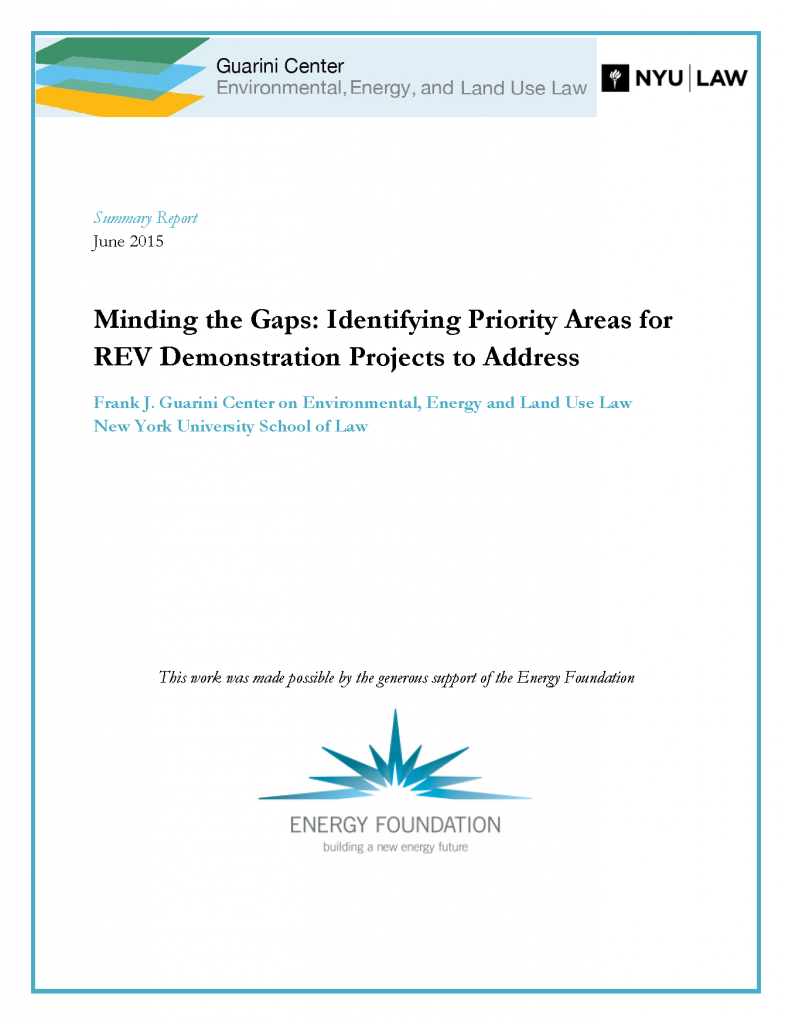 Guarini Center
Environmental, Energy, and Land Use Law

NYU | LAW

Summary Report
June 2015

Minding the Gaps: Identifying Priority Areas for REV Demonstration Projects to Address

Frank J. Guarini Center on Environmental, Energy and Land Use Law
New York University School of Law

This work was made possible by the generous support of the Energy Foundation

ENERGY FOUNDATION
building a new energy future